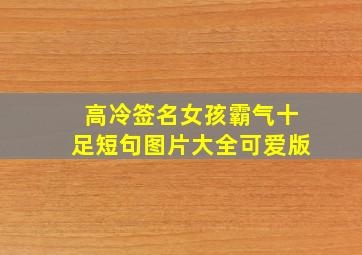 高冷签名女孩霸气十足短句图片大全可爱版